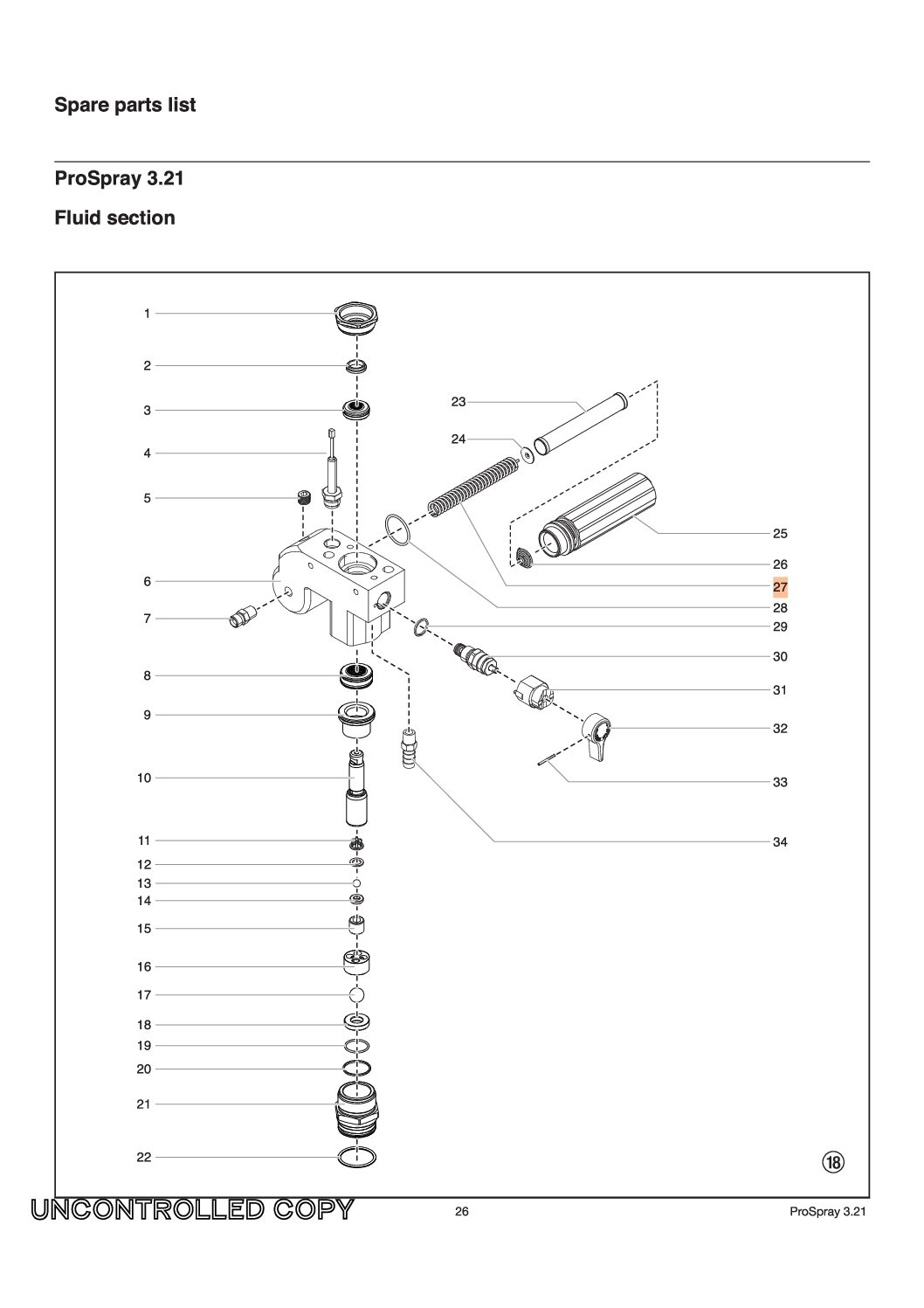 Spare parts list

ProSpray 3.21

Fluid section

1
2
3
4
5
6
7
8
9
10
11
12
13
14
15
16
17
18
19
20
21
22

23
24

25
26
27
28
29
30
31
32
33
34

⑱

UNCONTROLLED COPY

26

ProSpray 3.21